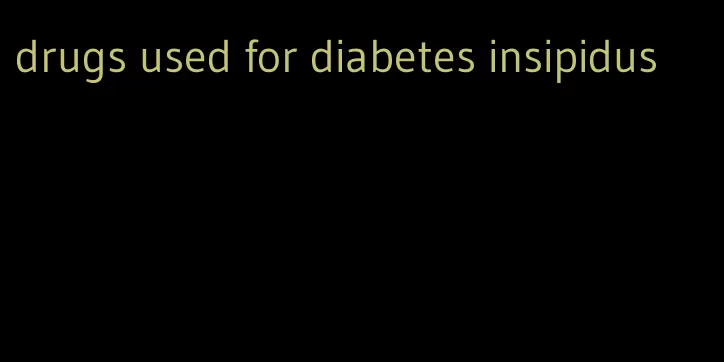 drugs used for diabetes insipidus